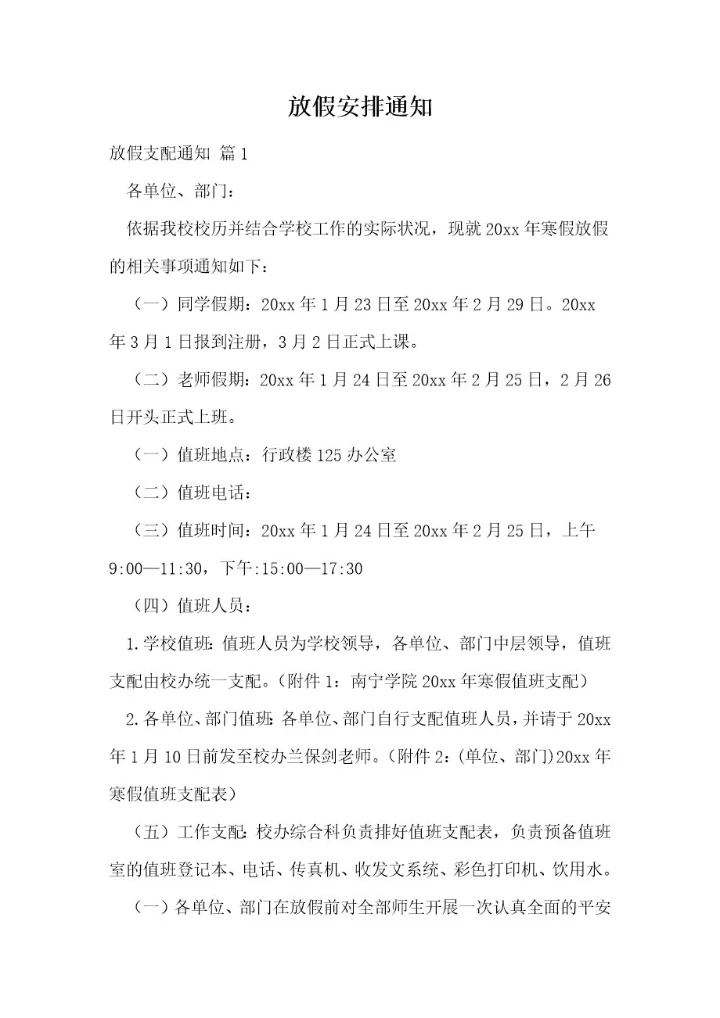 放假安排通知

放假支配通知 篇1

各单位、部门：

依据我校校历并结合学校工作的实际状况，现就20xx年寒假放假的相关事项通知如下：

（一）同学假期：20xx年1月23日至20xx年2月29日。20xx年3月1日报到注册，3月2日正式上课。

（二）老师假期：20xx年1月24日至20xx年2月25日，2月26日开头正式上班。

（一）值班地点：行政楼125办公室

（二）值班电话：

（三）值班时间：20xx年1月24日至20xx年2月25日，上午9:00—11:30，下午:15:00—17:30

（四）值班人员：

1.学校值班：值班人员为学校领导，各单位、部门中层领导，值班支配由校办统一支配。（附件1：南宁学院20xx年寒假值班支配）

2.各单位、部门值班：各单位、部门自行支配值班人员，并请于20xx年1月10日前发至校办兰保剑老师。（附件2：(单位、部门)20xx年寒假值班支配表）

（五）工作支配：校办综合科负责排好值班支配表，负责预备值班室的值班登记本、电话、传真机、收发文系统、彩色打印机、饮用水。

（一）各单位、部门在放假前对全部师生开展一次认真全面的平安